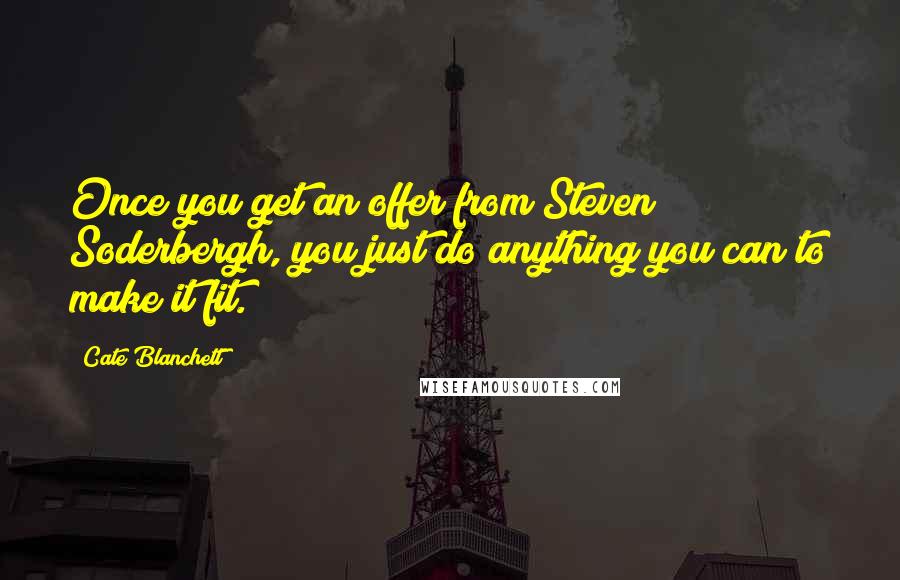 Once you get an offer from Steven Soderbergh, you just do anything you can to make it fit.

Cate Blanchett

WISEFAMOUSQUOTES.COM